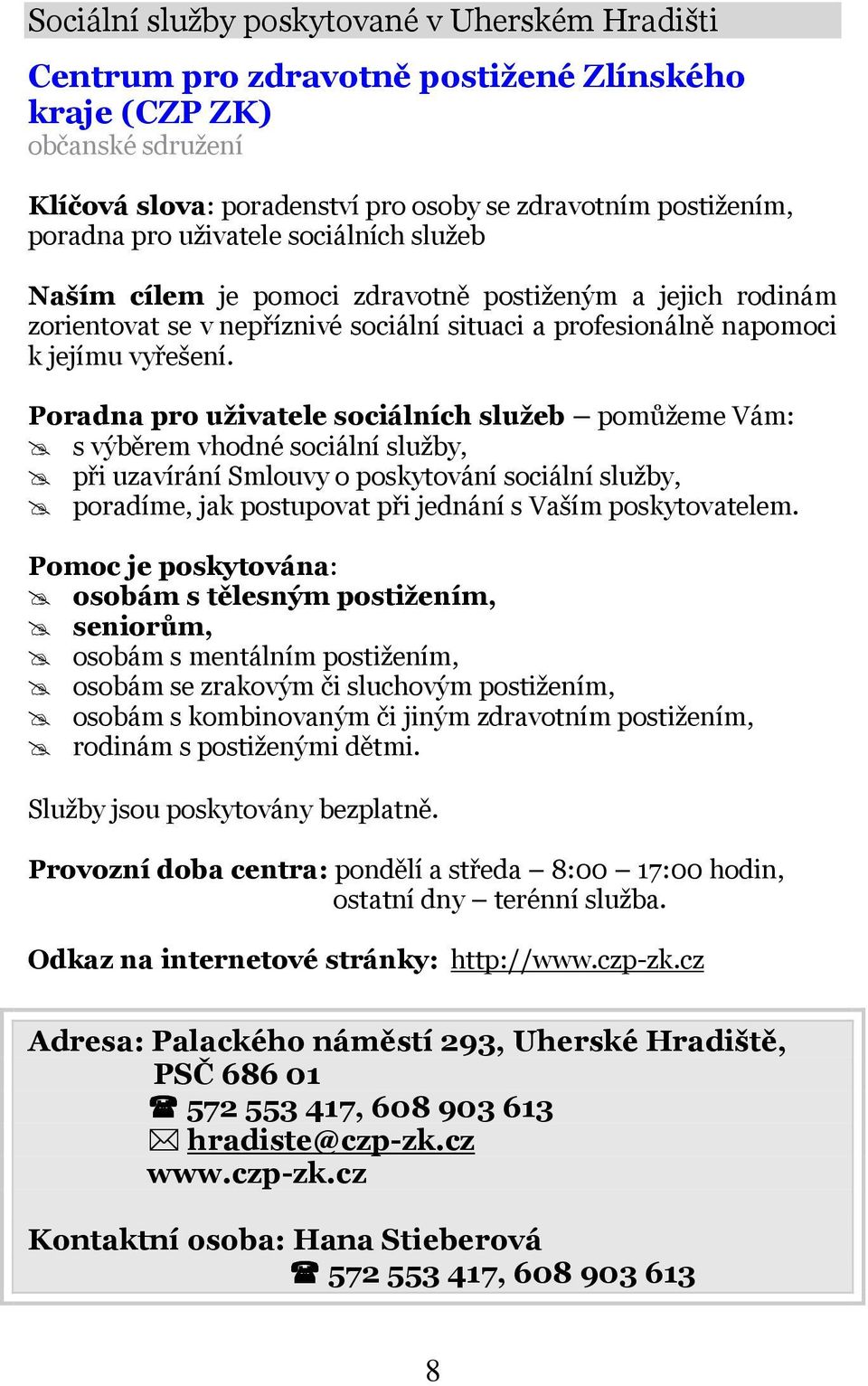 Sociální služby poskytované v Uherském Hradišti

Centrum pro zdravotně postižené Zlínského kraje (CZP ZK)
občanské sdružení

Klíčová slova: poradenství pro osoby se zdravotním postižením, poradna pro uživatele sociálních služeb

Naším cílem je pomoci zdravotně postiženým a jejich rodinám zorientovat se v nepříznivé sociální situaci a profesionálně napomoci k jejímu vyřešení.

Poradna pro uživatele sociálních služeb – pomůžeme Vám:
s výběrem vhodné sociální služby,
při uzavírání Smlouvy o poskytování sociální služby,
poradíme, jak postupovat při jednání s Vaším poskytovatelem.

Pomoc je poskytována:
osobám s tělesným postižením,
seniorům,
osobám s mentálním postižením,
osobám se zrakovým či sluchovým postižením,
osobám s kombinovaným či jiným zdravotním postižením,
rodinám s postiženými dětmi.

Služby jsou poskytovány bezplatně.

Provozní doba centra: pondělí a středa – 8:00 – 17:00 hodin, ostatní dny – terénní služba.

Odkaz na internetové stránky: http://www.czp-zk.cz

Adresa: Palackého náměstí 293, Uherské Hradiště, PSČ 686 01
☎ 572 553 417, 608 903 613
✉ hradiste@czp-zk.cz
www.czp-zk.cz

Kontaktní osoba: Hana Stieberová
☎ 572 553 417, 608 903 613

8